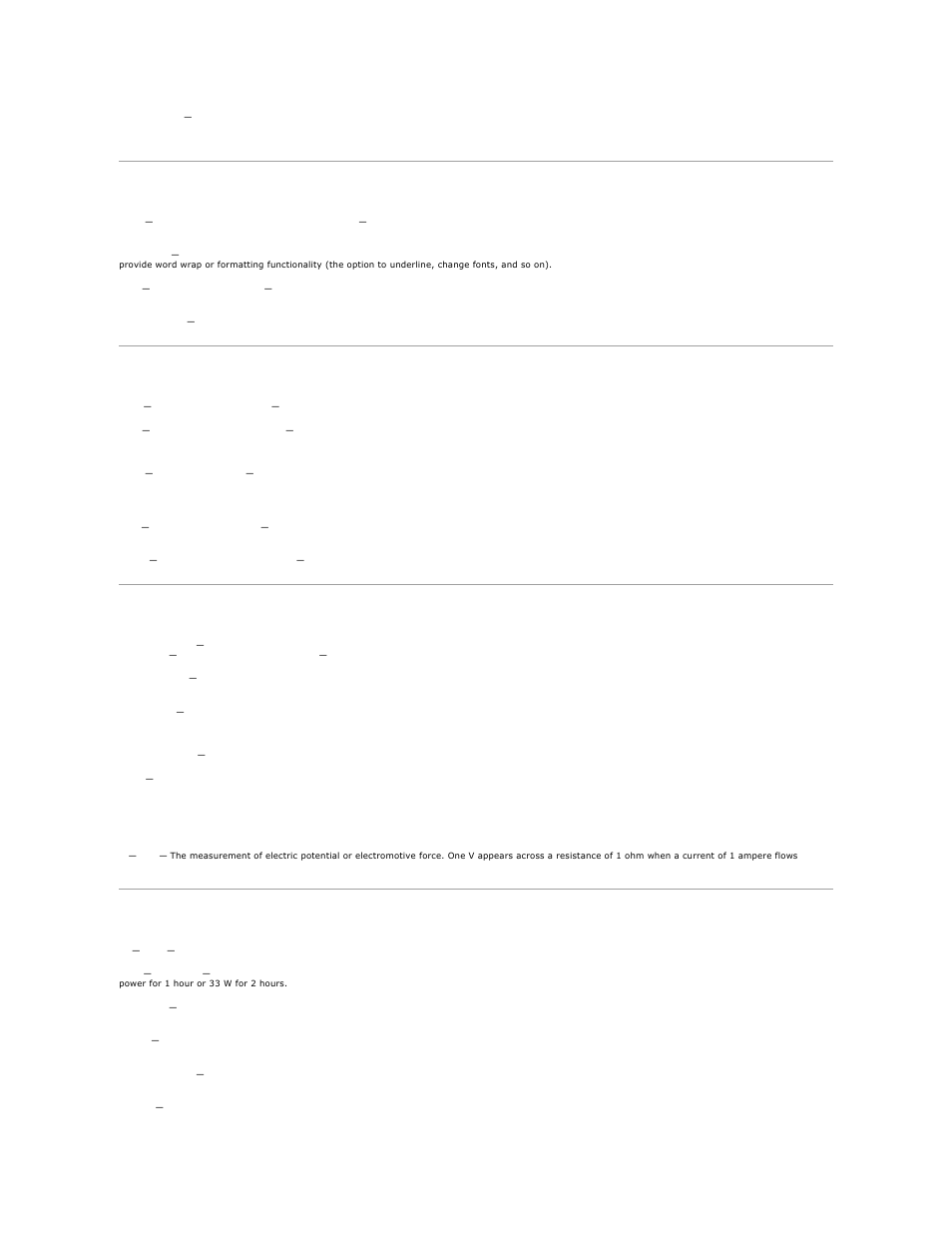 —

— —

—
provide word wrap or formatting functionality (the option to underline, change fonts, and so on).

— —

—

— —

— —

— —

— —

— —

—
— —

—

—

—

—

— — The measurement of electric potential or electromotive force. One V appears across a resistance of 1 ohm when a current of 1 ampere flows

— —

— —
power for 1 hour or 33 W for 2 hours.

—

—

—

—